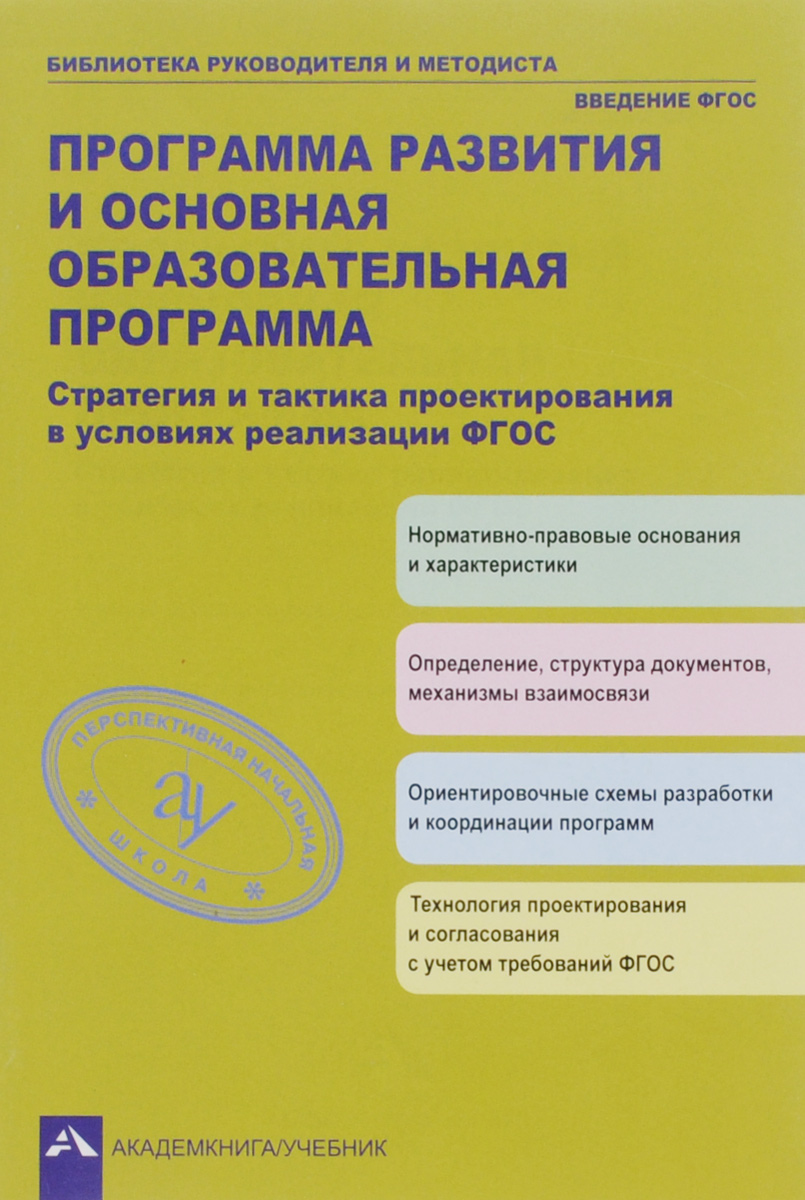 БИБЛИОТЕКА РУКОВОДИТЕЛЯ И МЕТОДИСТА

ВВЕДЕНИЕ ФГОС

ПРОГРАММА РАЗВИТИЯ И ОСНОВНАЯ ОБРАЗОВАТЕЛЬНАЯ ПРОГРАММА

Стратегия и тактика проектирования в условиях реализации ФГОС

Нормативно-правовые основания и характеристики

Определение, структура документов, механизмы взаимосвязи

Ориентировочные схемы разработки и координации программ

Технология проектирования и согласования с учетом требований ФГОС

ПЕРСПЕКТИВНАЯ НАЧАЛЬНАЯ

ШКОЛА

АКАДЕМКНИГА/УЧЕБНИК